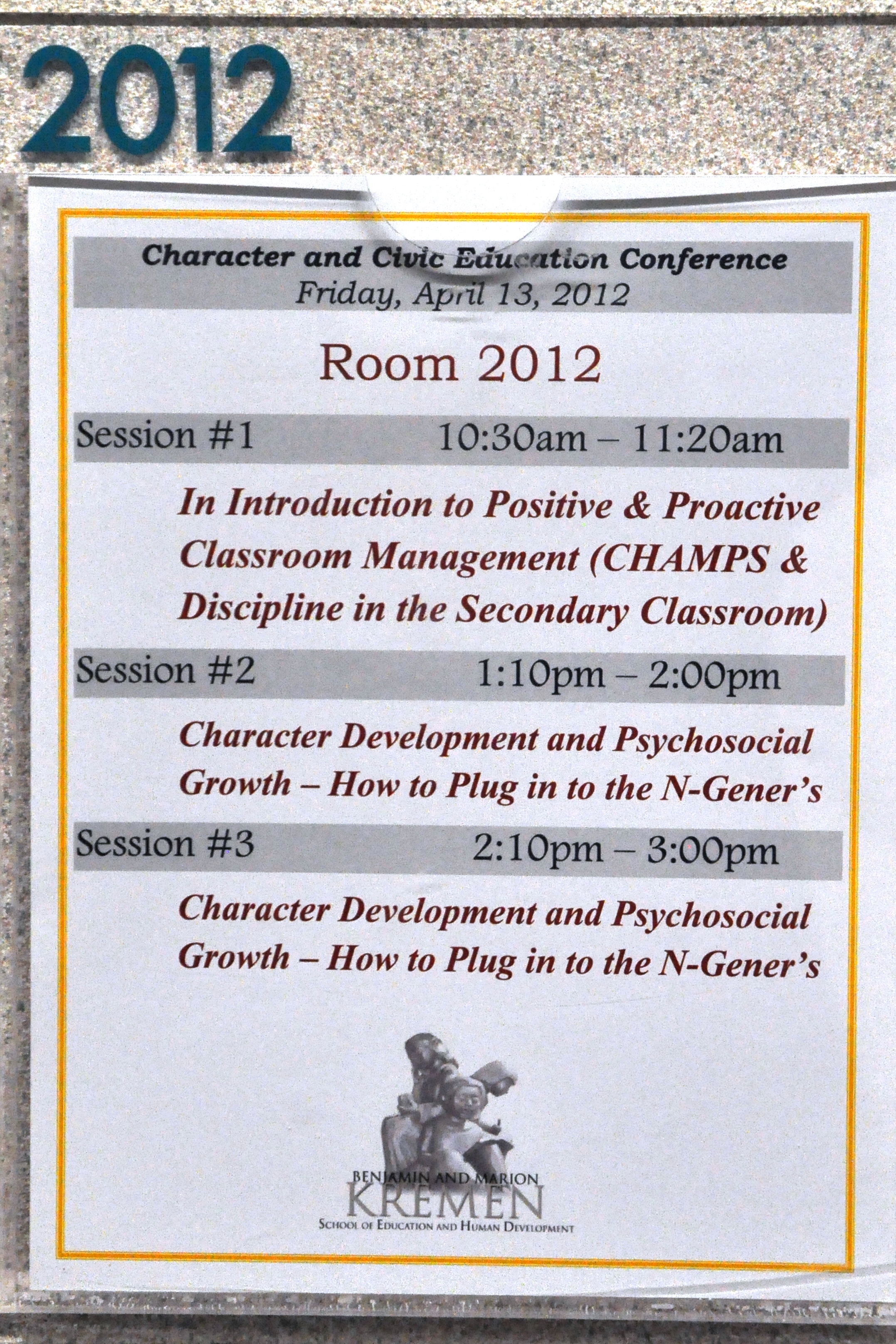 2012

Character and Civic Education Conference
Friday, April 13, 2012

Room 2012

Session #1 10:30am – 11:20am

In Introduction to Positive & Proactive Classroom Management (CHAMPS & Discipline in the Secondary Classroom)

Session #2 1:10pm – 2:00pm

Character Development and Psychosocial Growth – How to Plug in to the N-Gener's

Session #3 2:10pm – 3:00pm

Character Development and Psychosocial Growth – How to Plug in to the N-Gener's

BENJAMIN AND MARION
KREMEN
SCHOOL OF EDUCATION AND HUMAN DEVELOPMENT